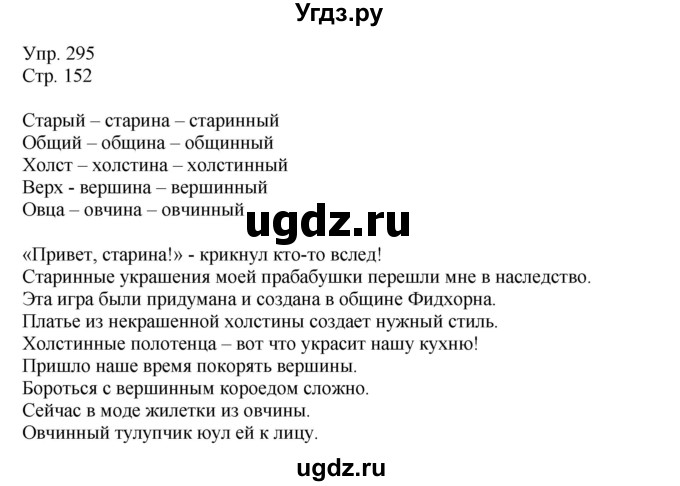 Угдз.ру

Упр. 295
Стр. 152

Старый – старина – старинный
Общий – община – общинный
Холст – холстина – холстинный
Верх - вершина – вершинный
Овца – овчина – овчинный

ugdz.ru

«Привет, старина!» - крикнул кто-то вслед!
Старинные украшения моей прабабушки перешли мне в наследство.
Эта игра были придумана и создана в общине Фидхорна.
Платье из некрашенной холстины создает нужный стиль.
Холстинные полотенца – вот что украсит нашу кухню!
Пришло наше время покорять вершины.
Бороться с вершинным короедом сложно.
Сейчас в моде жилетки из овчины.
Овчинный тулупчик юул ей к лицу.

ugdz.ru